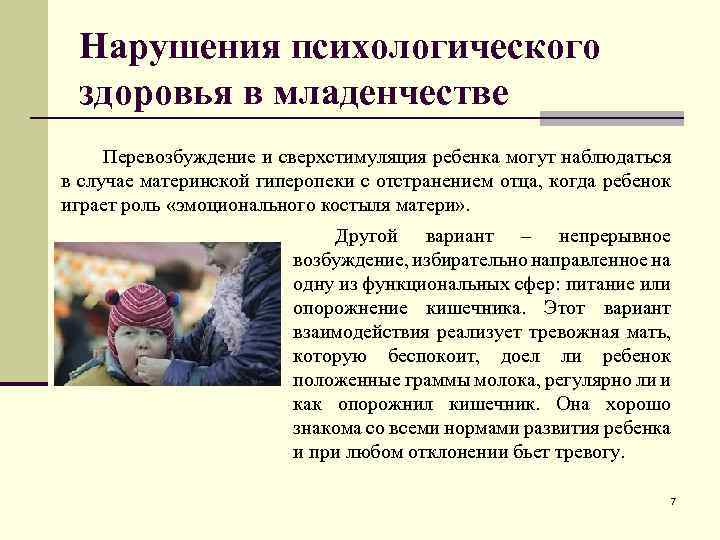 Нарушения психологического здоровья в младенчестве

Перевозбуждение и сверхстимуляция ребенка могут наблюдаться в случае материнской гиперопеки с отстранением отца, когда ребенок играет роль «эмоционального костыля матери».

Другой вариант – непрерывное возбуждение, избирательно направленное на одну из функциональных сфер: питание или опорожнение кишечника. Этот вариант взаимодействия реализует тревожная мать, которую беспокоит, доел ли ребенок положенные граммы молока, регулярно ли и как опорожнил кишечник. Она хорошо знакома со всеми нормами развития ребенка и при любом отклонении бьет тревогу.

7